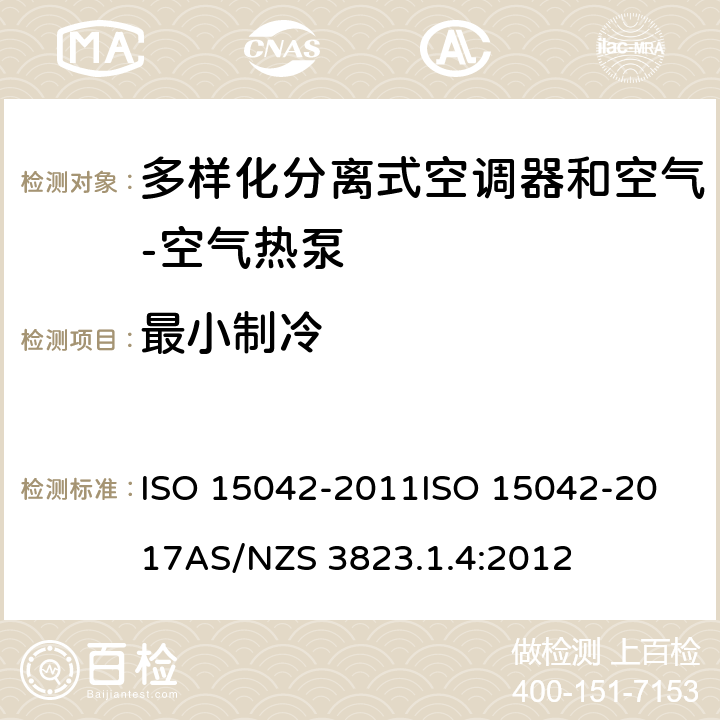 MA CNAS ilac-MRA

检测对象： 多样化分离式空调器和空气-空气热泵

检测项目： 最小制冷

检测标准： ISO 15042-2011ISO 15042-2017AS/NZS 3823.1.4:2012

百检 Baijiantest.com

做检测 上百检
400-151-7153